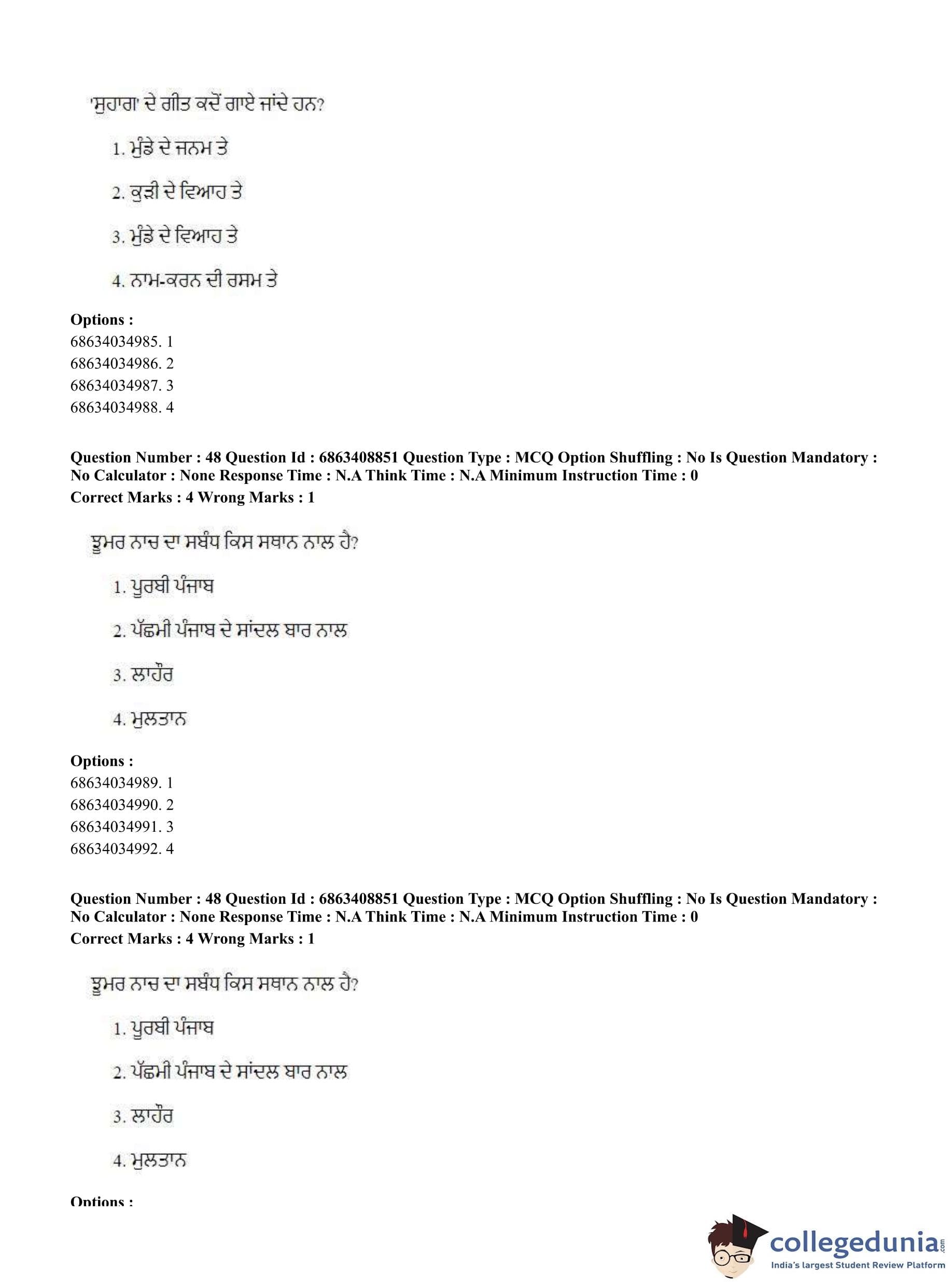 'ਸੁਹਾਗ' ਦੇ ਗੀਤ ਕਦੋਂ ਗਾਏ ਜਾਂਦੇ ਹਨ?

1. ਮੁੰਡੇ ਦੇ ਜਨਮ ਤੇ

2. ਕੁੜੀ ਦੇ ਵਿਆਹ ਤੇ

3. ਮੁੰਡੇ ਦੇ ਵਿਆਹ ਤੇ

4. ਨਾਮ-ਕਰਨ ਦੀ ਰਸਮ ਤੇ

**Options :**
68634034985. 1
68634034986. 2
68634034987. 3
68634034988. 4

**Question Number : 48 Question Id : 6863408851 Question Type : MCQ Option Shuffling : No Is Question Mandatory : No Calculator : None Response Time : N.A Think Time : N.A Minimum Instruction Time : 0**
**Correct Marks : 4 Wrong Marks : 1**

ਝੂਮਰ ਨਾਚ ਦਾ ਸਬੰਧ ਕਿਸ ਸਥਾਨ ਨਾਲ ਹੈ?

1. ਪੂਰਬੀ ਪੰਜਾਬ

2. ਪੱਛਮੀ ਪੰਜਾਬ ਦੇ ਸਾਂਦਲ ਬਾਰ ਨਾਲ

3. ਲਾਹੌਰ

4. ਮੁਲਤਾਨ

**Options :**
68634034989. 1
68634034990. 2
68634034991. 3
68634034992. 4

**Question Number : 48 Question Id : 6863408851 Question Type : MCQ Option Shuffling : No Is Question Mandatory : No Calculator : None Response Time : N.A Think Time : N.A Minimum Instruction Time : 0**
**Correct Marks : 4 Wrong Marks : 1**

ਝੂਮਰ ਨਾਚ ਦਾ ਸਬੰਧ ਕਿਸ ਸਥਾਨ ਨਾਲ ਹੈ?

1. ਪੂਰਬੀ ਪੰਜਾਬ

2. ਪੱਛਮੀ ਪੰਜਾਬ ਦੇ ਸਾਂਦਲ ਬਾਰ ਨਾਲ

3. ਲਾਹੌਰ

4. ਮੁਲਤਾਨ

**Options :**

collegedunia.com
India's largest Student Review Platform